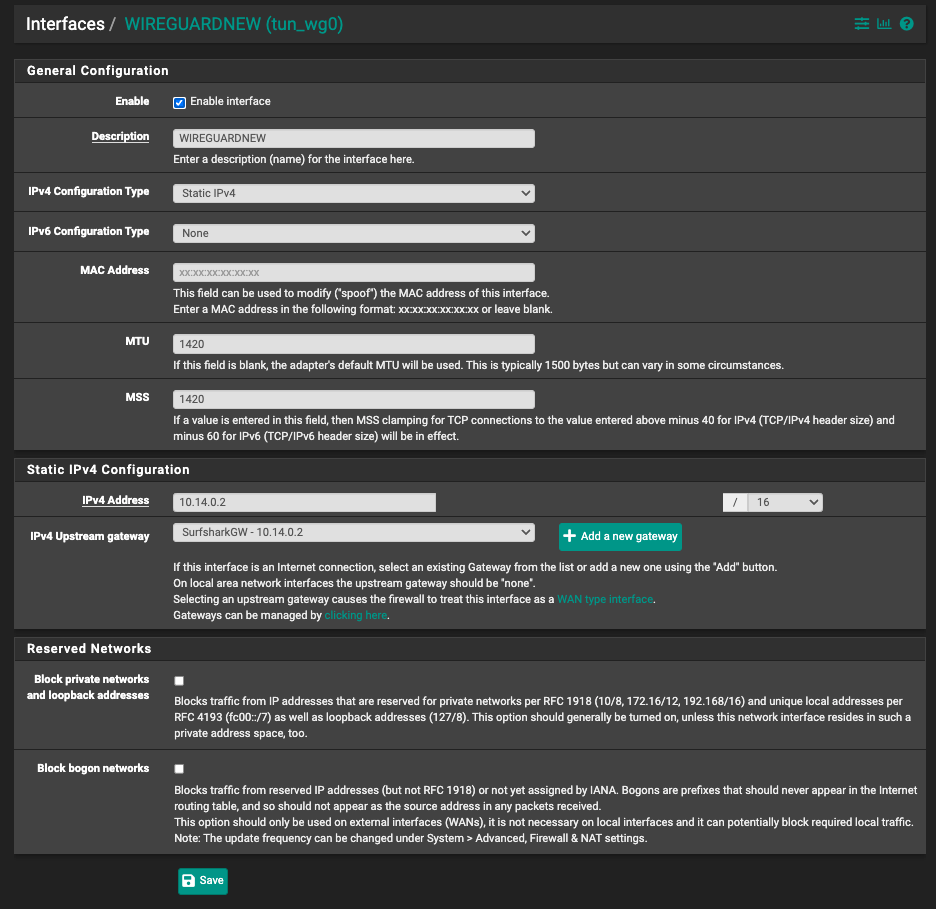 Interfaces / WIREGUARDNEW (tun_wg0)

General Configuration

Enable
Enable interface

Description
WIREGUARDNEW
Enter a description (name) for the interface here.

IPv4 Configuration Type
Static IPv4

IPv6 Configuration Type
None

MAC Address
xx:xx:xx:xx:xx:xx
This field can be used to modify ("spoof") the MAC address of this interface.
Enter a MAC address in the following format: xx:xx:xx:xx:xx:xx or leave blank.

MTU
1420
If this field is blank, the adapter's default MTU will be used. This is typically 1500 bytes but can vary in some circumstances.

MSS
1420
If a value is entered in this field, then MSS clamping for TCP connections to the value entered above minus 40 for IPv4 (TCP/IPv4 header size) and minus 60 for IPv6 (TCP/IPv6 header size) will be in effect.

Static IPv4 Configuration

IPv4 Address
10.14.0.2
/ 16

IPv4 Upstream gateway
SurfsharkGW - 10.14.0.2
Add a new gateway
If this interface is an Internet connection, select an existing Gateway from the list or add a new one using the "Add" button.
On local area network interfaces the upstream gateway should be "none".
Selecting an upstream gateway causes the firewall to treat this interface as a WAN type interface.
Gateways can be managed by clicking here.

Reserved Networks

Block private networks and loopback addresses
Blocks traffic from IP addresses that are reserved for private networks per RFC 1918 (10/8, 172.16/12, 192.168/16) and unique local addresses per RFC 4193 (fc00::/7) as well as loopback addresses (127/8). This option should generally be turned on, unless this network interface resides in such a private address space, too.

Block bogon networks
Blocks traffic from reserved IP addresses (but not RFC 1918) or not yet assigned by IANA. Bogons are prefixes that should never appear in the Internet routing table, and so should not appear as the source address in any packets received.
This option should only be used on external interfaces (WANs), it is not necessary on local interfaces and it can potentially block required local traffic.
Note: The update frequency can be changed under System > Advanced, Firewall & NAT settings.

Save